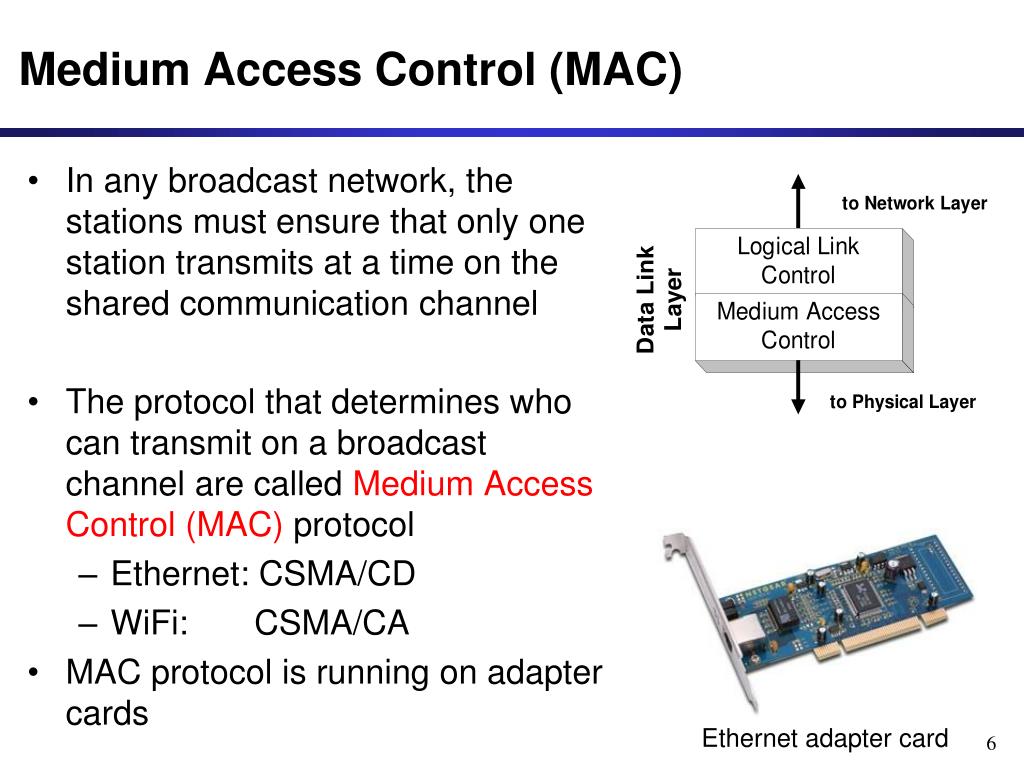 Medium Access Control (MAC)

• In any broadcast network, the stations must ensure that only one station transmits at a time on the shared communication channel

• The protocol that determines who can transmit on a broadcast channel are called Medium Access Control (MAC) protocol
– Ethernet: CSMA/CD
– WiFi: CSMA/CA

• MAC protocol is running on adapter cards

to Network Layer

Data Link Layer

Logical Link Control

Medium Access Control

to Physical Layer

NETGEAR

Ethernet adapter card

6